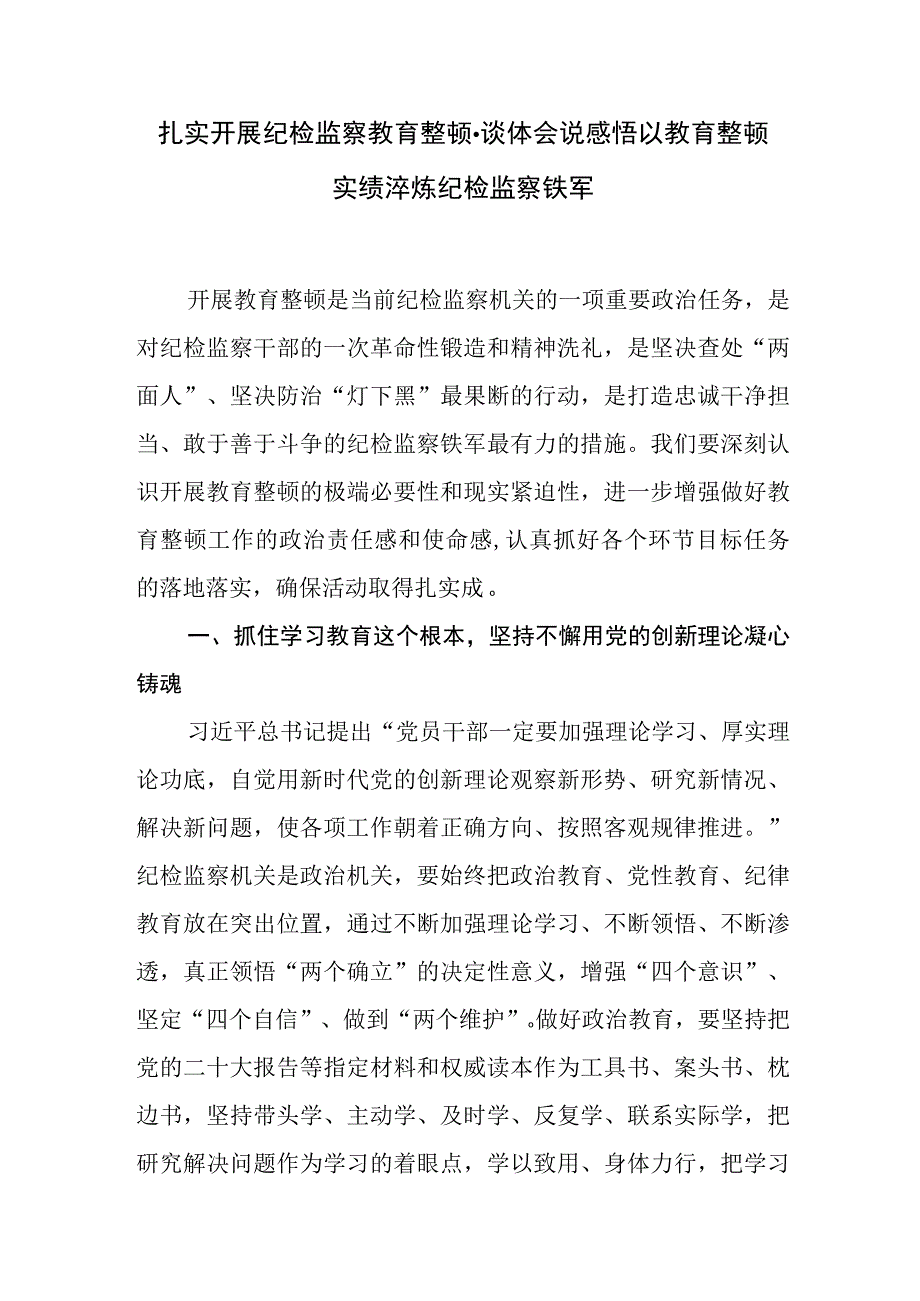 扎实开展纪检监察教育整顿·谈体会说感悟以教育整顿实绩淬炼纪检监察铁军

开展教育整顿是当前纪检监察机关的一项重要政治任务，是对纪检监察干部的一次革命性锻造和精神洗礼，是坚决查处“两面人”、坚决防治“灯下黑”最果断的行动，是打造忠诚干净担当、敢于善于斗争的纪检监察铁军最有力的措施。我们要深刻认识开展教育整顿的极端必要性和现实紧迫性，进一步增强做好教育整顿工作的政治责任感和使命感,认真抓好各个环节目标任务的落地落实，确保活动取得扎实成。

一、抓住学习教育这个根本，坚持不懈用党的创新理论凝心铸魂

习近平总书记提出“党员干部一定要加强理论学习、厚实理论功底，自觉用新时代党的创新理论观察新形势、研究新情况、解决新问题，使各项工作朝着正确方向、按照客观规律推进。”纪检监察机关是政治机关，要始终把政治教育、党性教育、纪律教育放在突出位置，通过不断加强理论学习、不断领悟、不断渗透，真正领悟“两个确立”的决定性意义，增强“四个意识”、坚定“四个自信”、做到“两个维护”。做好政治教育，要坚持把党的二十大报告等指定材料和权威读本作为工具书、案头书、枕边书，坚持带头学、主动学、及时学、反复学、联系实际学，把研究解决问题作为学习的着眼点，学以致用、身体力行，把学习